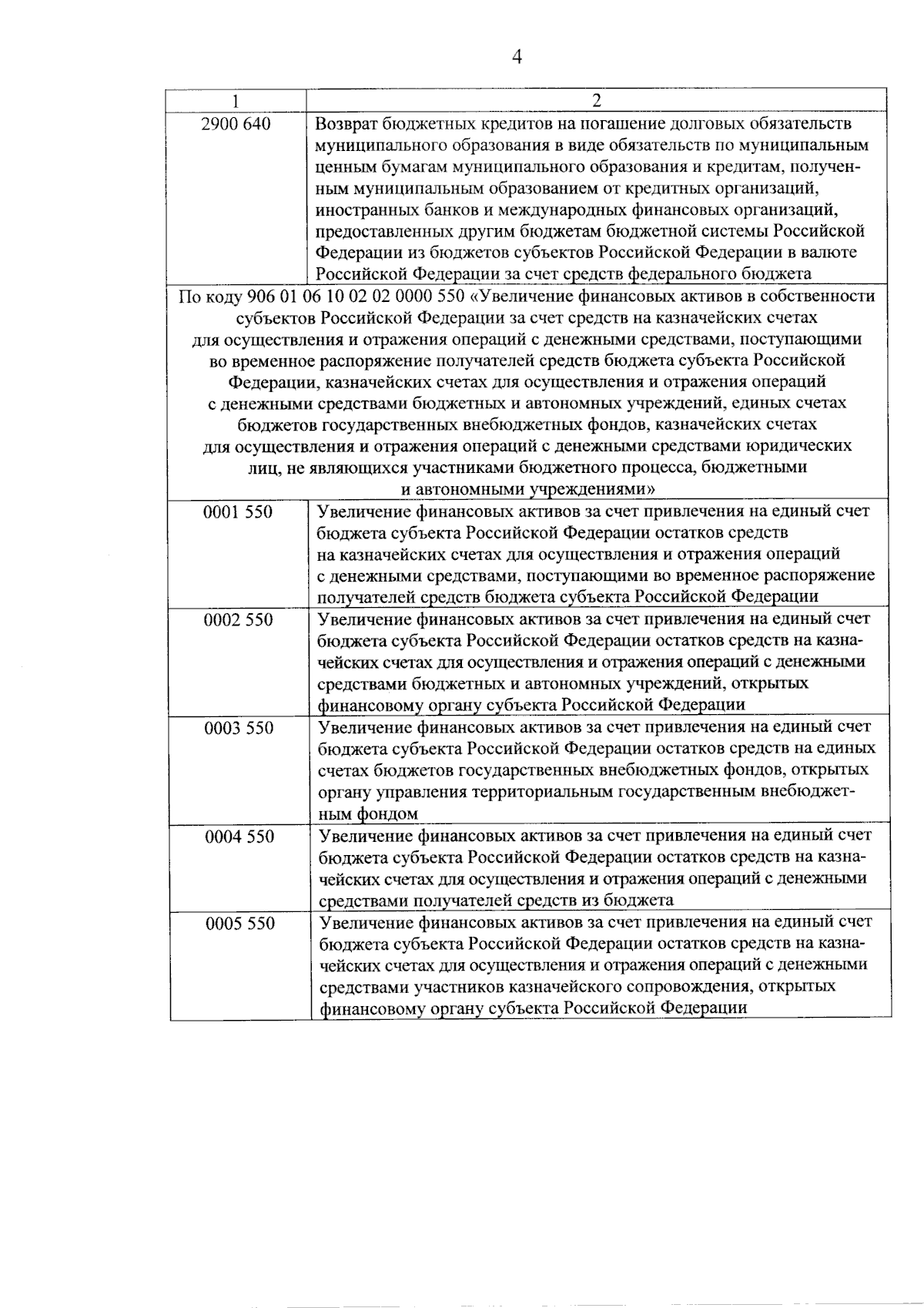 4

| 1 | 2 |
|---|---|
| 2900 640 | Возврат бюджетных кредитов на погашение долговых обязательств муниципального образования в виде обязательств по муниципальным ценным бумагам муниципального образования и кредитам, полученным муниципальным образованием от кредитных организаций, иностранных банков и международных финансовых организаций, предоставленных другим бюджетам бюджетной системы Российской Федерации из бюджетов субъектов Российской Федерации в валюте Российской Федерации за счет средств федерального бюджета |
| По коду 906 01 06 10 02 02 0000 550 «Увеличение финансовых активов в собственности субъектов Российской Федерации за счет средств на казначейских счетах для осуществления и отражения операций с денежными средствами, поступающими во временное распоряжение получателей средств бюджета субъекта Российской Федерации, казначейских счетах для осуществления и отражения операций с денежными средствами бюджетных и автономных учреждений, единых счетах бюджетов государственных внебюджетных фондов, казначейских счетах для осуществления и отражения операций с денежными средствами юридических лиц, не являющихся участниками бюджетного процесса, бюджетными и автономными учреждениями» | |
| 0001 550 | Увеличение финансовых активов за счет привлечения на единый счет бюджета субъекта Российской Федерации остатков средств на казначейских счетах для осуществления и отражения операций с денежными средствами, поступающими во временное распоряжение получателей средств бюджета субъекта Российской Федерации |
| 0002 550 | Увеличение финансовых активов за счет привлечения на единый счет бюджета субъекта Российской Федерации остатков средств на казначейских счетах для осуществления и отражения операций с денежными средствами бюджетных и автономных учреждений, открытых финансовому органу субъекта Российской Федерации |
| 0003 550 | Увеличение финансовых активов за счет привлечения на единый счет бюджета субъекта Российской Федерации остатков средств на единых счетах бюджетов государственных внебюджетных фондов, открытых органу управления территориальным государственным внебюджетным фондом |
| 0004 550 | Увеличение финансовых активов за счет привлечения на единый счет бюджета субъекта Российской Федерации остатков средств на казначейских счетах для осуществления и отражения операций с денежными средствами получателей средств из бюджета |
| 0005 550 | Увеличение финансовых активов за счет привлечения на единый счет бюджета субъекта Российской Федерации остатков средств на казначейских счетах для осуществления и отражения операций с денежными средствами участников казначейского сопровождения, открытых финансовому органу субъекта Российской Федерации |